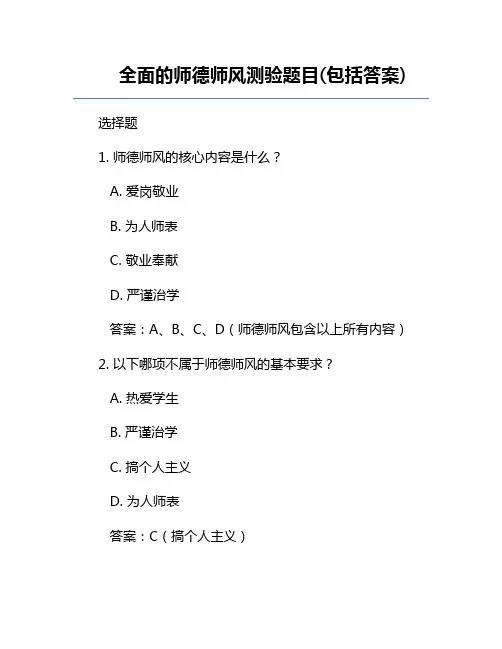 全面的师德师风测验题目(包括答案)

选择题

1. 师德师风的核心内容是什么？

A. 爱岗敬业

B. 为人师表

C. 敬业奉献

D. 严谨治学

答案：A、B、C、D（师德师风包含以上所有内容）

2. 以下哪项不属于师德师风的基本要求？

A. 热爱学生

B. 严谨治学

C. 搞个人主义

D. 为人师表

答案：C（搞个人主义）